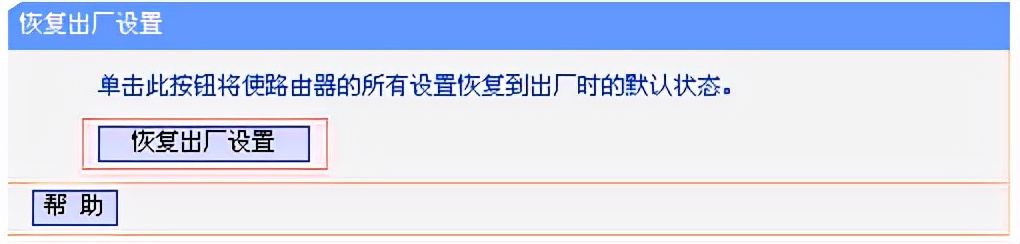 恢复出厂设置

单击此按钮将使路由器的所有设置恢复到出厂时的默认状态。

恢复出厂设置

帮 助